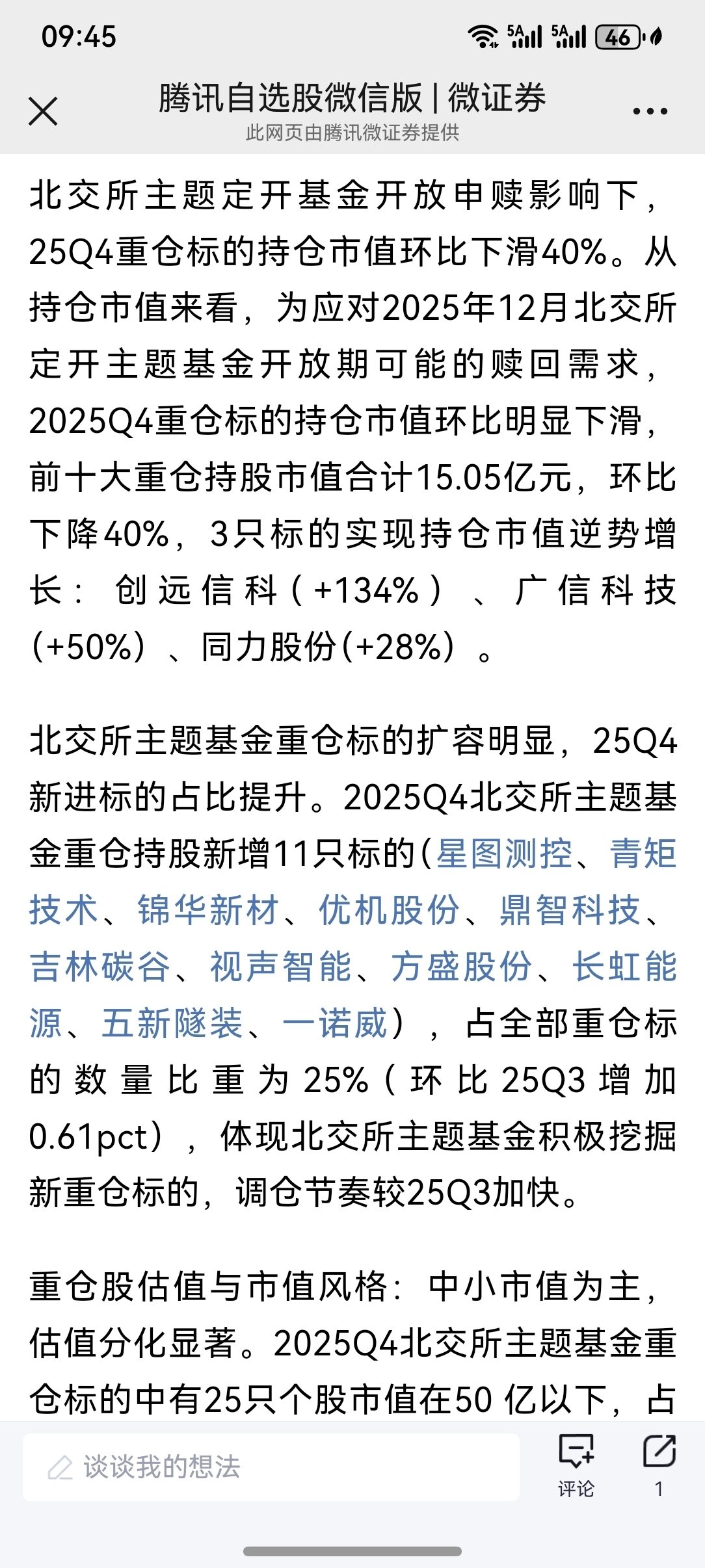 09:45 5A 5A 46

腾讯自选股微信版 | 微证券
此网页由腾讯微证券提供

北交所主题定开基金开放申赎影响下，25Q4重仓标的持仓市值环比下滑40%。从持仓市值来看，为应对2025年12月北交所定开主题基金开放期可能的赎回需求，2025Q4重仓标的持仓市值环比明显下滑，前十大重仓持股市值合计15.05亿元，环比下降40%，3只标的实现持仓市值逆势增长：创远信科（+134%）、广信科技(+50%）、同力股份(+28%）。

北交所主题基金重仓标的扩容明显，25Q4新进标的占比提升。2025Q4北交所主题基金重仓持股新增11只标的(星图测控、青矩技术、锦华新材、优机股份、鼎智科技、吉林碳谷、视声智能、方盛股份、长虹能源、五新隧装、一诺威），占全部重仓标的数量比重为25%（环比25Q3增加0.61pct），体现北交所主题基金积极挖掘新重仓标的，调仓节奏较25Q3加快。

重仓股估值与市值风格：中小市值为主，估值分化显著。2025Q4北交所主题基金重仓标的中有25只个股市值在50 亿以下，占

谈谈我的想法
评论
1